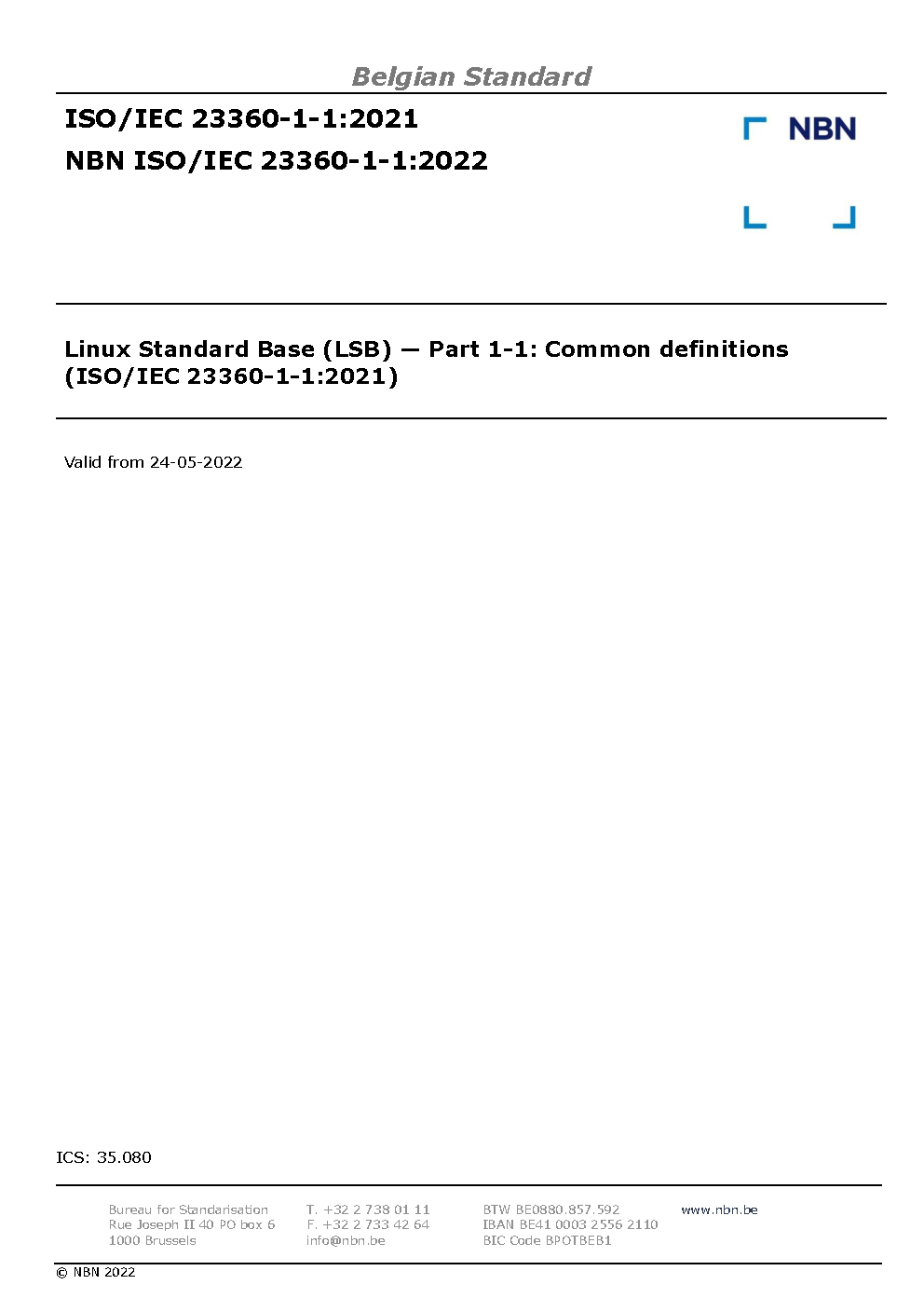 Belgian Standard

ISO/IEC 23360-1-1:2021

NBN ISO/IEC 23360-1-1:2022

NBN

Linux Standard Base (LSB) — Part 1-1: Common definitions (ISO/IEC 23360-1-1:2021)

Valid from 24-05-2022

ICS: 35.080

Bureau for Standarisation
Rue Joseph II 40 PO box 6
1000 Brussels

T. +32 2 738 01 11
F. +32 2 733 42 64
info@nbn.be

BTW BE0880.857.592
IBAN BE41 0003 2556 2110
BIC Code BPOTBEB1

www.nbn.be

© NBN 2022